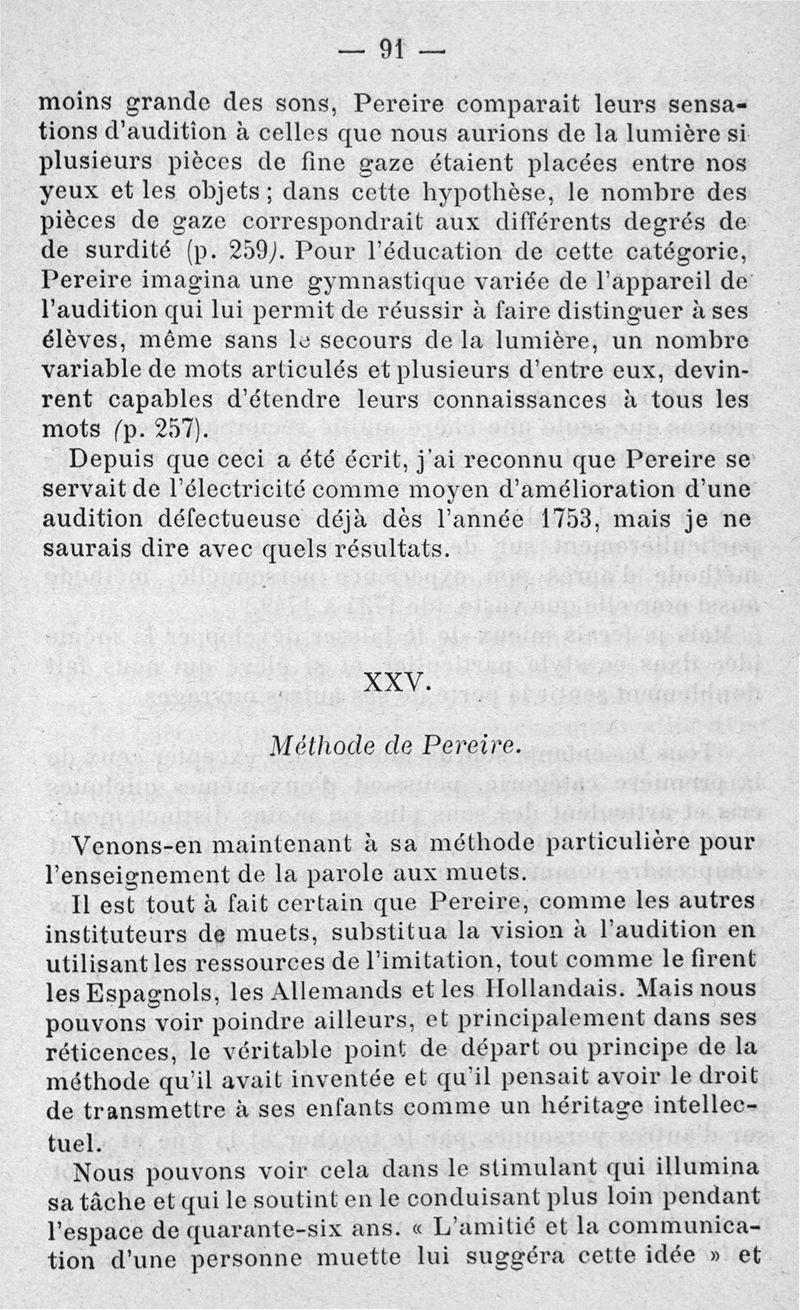 — 91 —

moins grande des sons, Pereire comparait leurs sensations d'audition à celles que nous aurions de la lumière si plusieurs pièces de fine gaze étaient placées entre nos yeux et les objets ; dans cette hypothèse, le nombre des pièces de gaze correspondrait aux différents degrés de de surdité (p. 259). Pour l'éducation de cette catégorie, Pereire imagina une gymnastique variée de l'appareil de l'audition qui lui permit de réussir à faire distinguer à ses élèves, même sans le secours de la lumière, un nombre variable de mots articulés et plusieurs d'entre eux, devinrent capables d'étendre leurs connaissances à tous les mots (p. 257).

Depuis que ceci a été écrit, j'ai reconnu que Pereire se servait de l'électricité comme moyen d'amélioration d'une audition défectueuse déjà dès l'année 1753, mais je ne saurais dire avec quels résultats.

XXV.

Méthode de Pereire.

Venons-en maintenant à sa méthode particulière pour l'enseignement de la parole aux muets.

Il est tout à fait certain que Pereire, comme les autres instituteurs de muets, substitua la vision à l'audition en utilisant les ressources de l'imitation, tout comme le firent les Espagnols, les Allemands et les Hollandais. Mais nous pouvons voir poindre ailleurs, et principalement dans ses réticences, le véritable point de départ ou principe de la méthode qu'il avait inventée et qu'il pensait avoir le droit de transmettre à ses enfants comme un héritage intellectuel.

Nous pouvons voir cela dans le stimulant qui illumina sa tâche et qui le soutint en le conduisant plus loin pendant l'espace de quarante-six ans. « L'amitié et la communication d'une personne muette lui suggéra cette idée » et